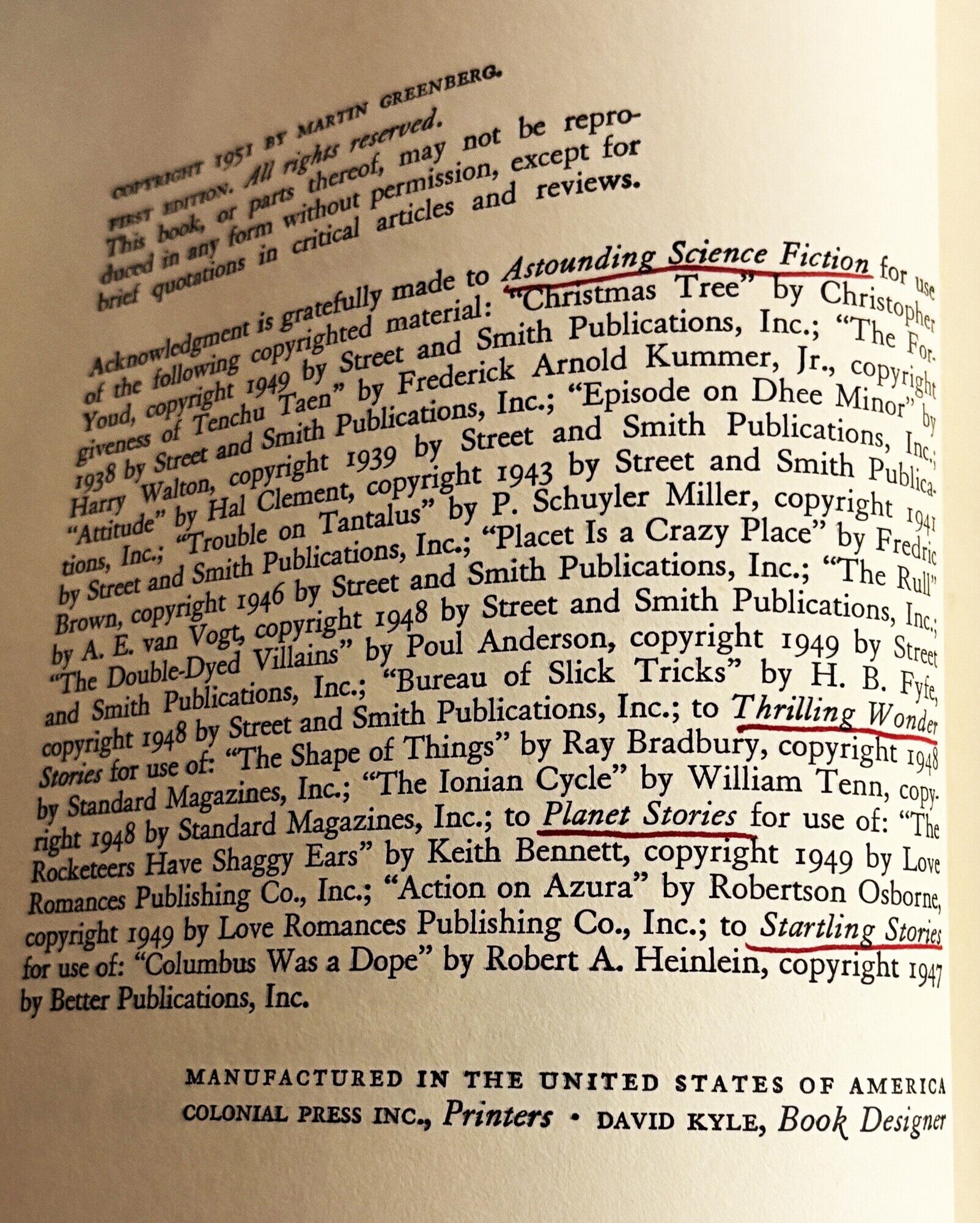 COPYRIGHT 1951 BY MARTIN GREENBERG.

FIRST EDITION. All rights reserved. This book, or parts thereof, may not be reproduced in any form without permission, except for brief quotations in critical articles and reviews.

Acknowledgment is gratefully made to Astounding Science Fiction for use of the following copyrighted material: "Christmas Tree" by Christopher Youd, copyright 1949 by Street and Smith Publications, Inc.; "The Forgiveness of Tenchu Taen" by Frederick Arnold Kummer, Jr., copyright 1938 by Street and Smith Publications, Inc.; "Episode on Dhee Minor" by Harry Walton, copyright 1939 by Street and Smith Publications, Inc.; "Attitude" by Hal Clement, copyright 1943 by Street and Smith Publications, Inc.; "Trouble on Tantalus" by P. Schuyler Miller, copyright 1941 by Street and Smith Publications, Inc.; "Placet Is a Crazy Place" by Fredric Brown, copyright 1946 by Street and Smith Publications, Inc.; "The Rull" by A. E. van Vogt, copyright 1948 by Street and Smith Publications, Inc.; "The Double-Dyed Villains" by Poul Anderson, copyright 1949 by Street and Smith Publications, Inc.; "Bureau of Slick Tricks" by H. B. Fyfe, copyright 1948 by Street and Smith Publications, Inc.; to Thrilling Wonder Stories for use of: "The Shape of Things" by Ray Bradbury, copyright 1948 by Standard Magazines, Inc.; "The Ionian Cycle" by William Tenn, copyright 1948 by Standard Magazines, Inc.; to Planet Stories for use of: "The Rocketeers Have Shaggy Ears" by Keith Bennett, copyright 1949 by Love Romances Publishing Co., Inc.; "Action on Azura" by Robertson Osborne, copyright 1949 by Love Romances Publishing Co., Inc.; to Startling Stories for use of: "Columbus Was a Dope" by Robert A. Heinlein, copyright 1947 by Better Publications, Inc.

MANUFACTURED IN THE UNITED STATES OF AMERICA
COLONIAL PRESS INC., Printers • DAVID KYLE, Book Designer